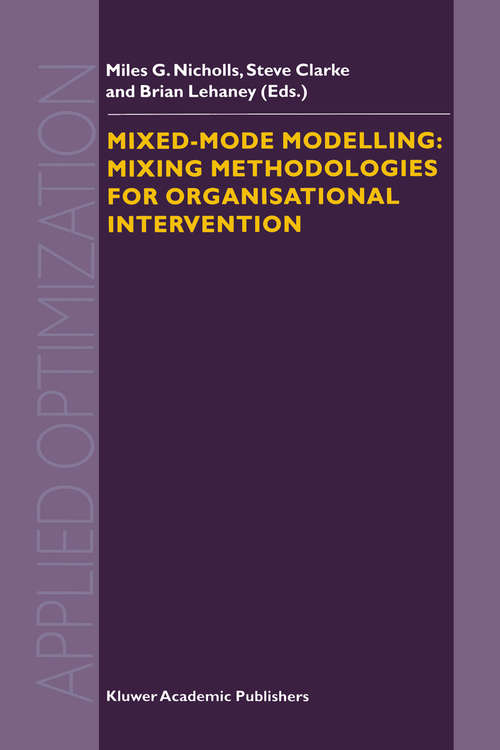 APPLIED OPTIMIZATION

Miles G. Nicholls, Steve Clarke and Brian Lehaney (Eds.)

MIXED-MODE MODELLING: MIXING METHODOLOGIES FOR ORGANISATIONAL INTERVENTION

Kluwer Academic Publishers